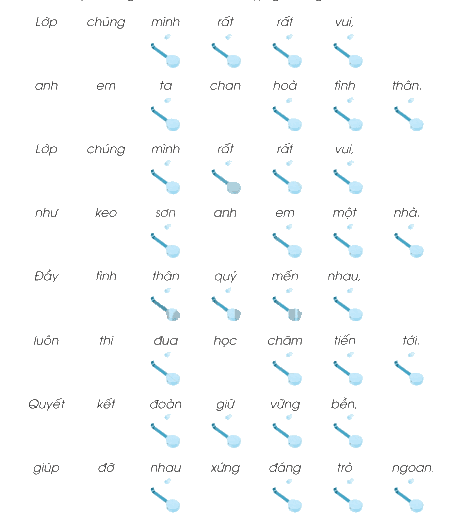 Lớp chúng mình rất rất vui,
anh em ta chan hoà tình thân.
Lớp chúng mình rất rất vui,
như keo sơn anh em một nhà.
Đầy tình thân quý mến nhau,
luôn thi đua học chăm tiến tới.
Quyết kết đoàn giữ vững bền,
giúp đỡ nhau xứng đáng trò ngoan.